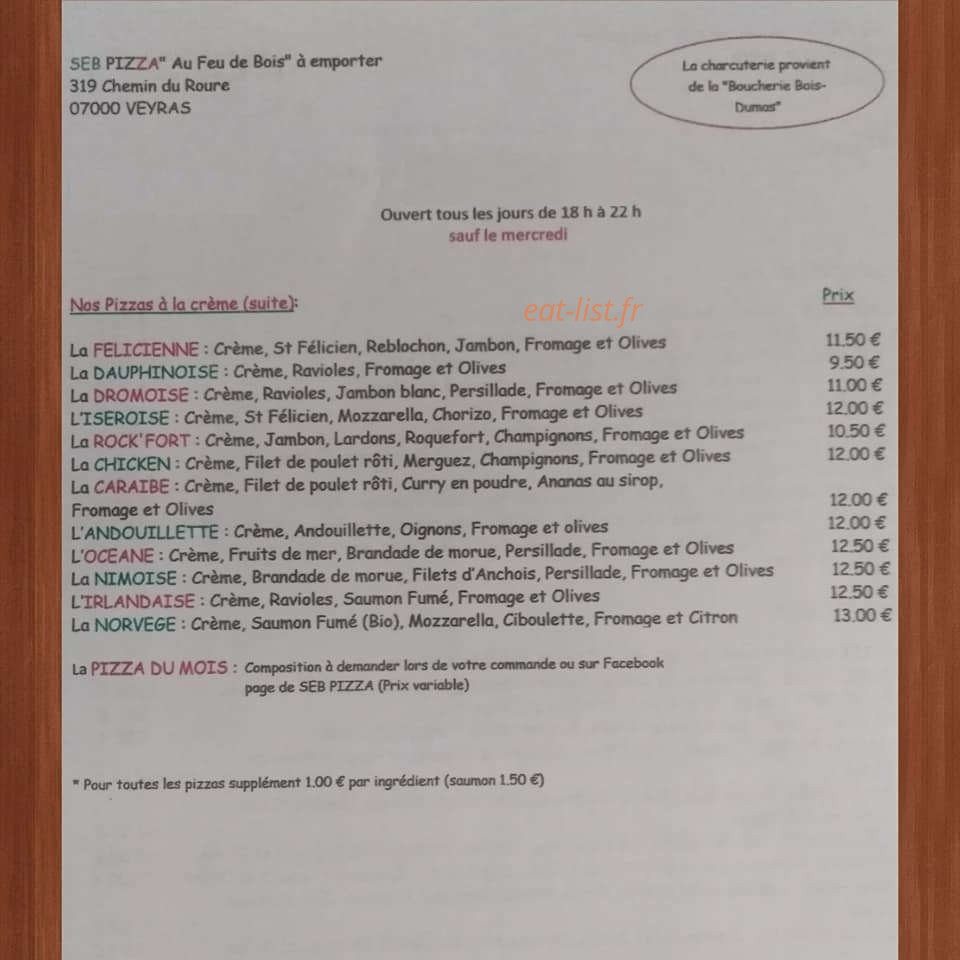 SEB PIZZA" Au Feu de Bois" à emporter
319 Chemin du Roure
07000 VEYRAS

La charcuterie provient de la "Boucherie Bois-Dumas"

Ouvert tous les jours de 18 h à 22 h
sauf le mercredi

Nos Pizzas à la crème (suite):

Prix

La FELICIENNE : Crème, St Félicien, Reblochon, Jambon, Fromage et Olives 11.50 €
La DAUPHINOISE : Crème, Ravioles, Fromage et Olives 9.50 €
La DROMOISE : Crème, Ravioles, Jambon blanc, Persillade, Fromage et Olives 11.00 €
L'ISEROISE : Crème, St Félicien, Mozzarella, Chorizo, Fromage et Olives 12.00 €
La ROCK'FORT : Crème, Jambon, Lardons, Roquefort, Champignons, Fromage et Olives 10.50 €
La CHICKEN : Crème, Filet de poulet rôti, Merguez, Champignons, Fromage et Olives 12.00 €
La CARAIBE : Crème, Filet de poulet rôti, Curry en poudre, Ananas au sirop, Fromage et Olives 12.00 €
L'ANDOUILLETTE : Crème, Andouillette, Oignons, Fromage et olives 12.00 €
L'OCEANE : Crème, Fruits de mer, Brandade de morue, Persillade, Fromage et Olives 12.50 €
La NIMOISE : Crème, Brandade de morue, Filets d'Anchois, Persillade, Fromage et Olives 12.50 €
L'IRLANDAISE : Crème, Ravioles, Saumon Fumé, Fromage et Olives 12.50 €
La NORVEGE : Crème, Saumon Fumé (Bio), Mozzarella, Ciboulette, Fromage et Citron 13.00 €

La PIZZA DU MOIS : Composition à demander lors de votre commande ou sur Facebook page de SEB PIZZA (Prix variable)

* Pour toutes les pizzas supplément 1.00 € par ingrédient (saumon 1.50 €)

eat-list.fr